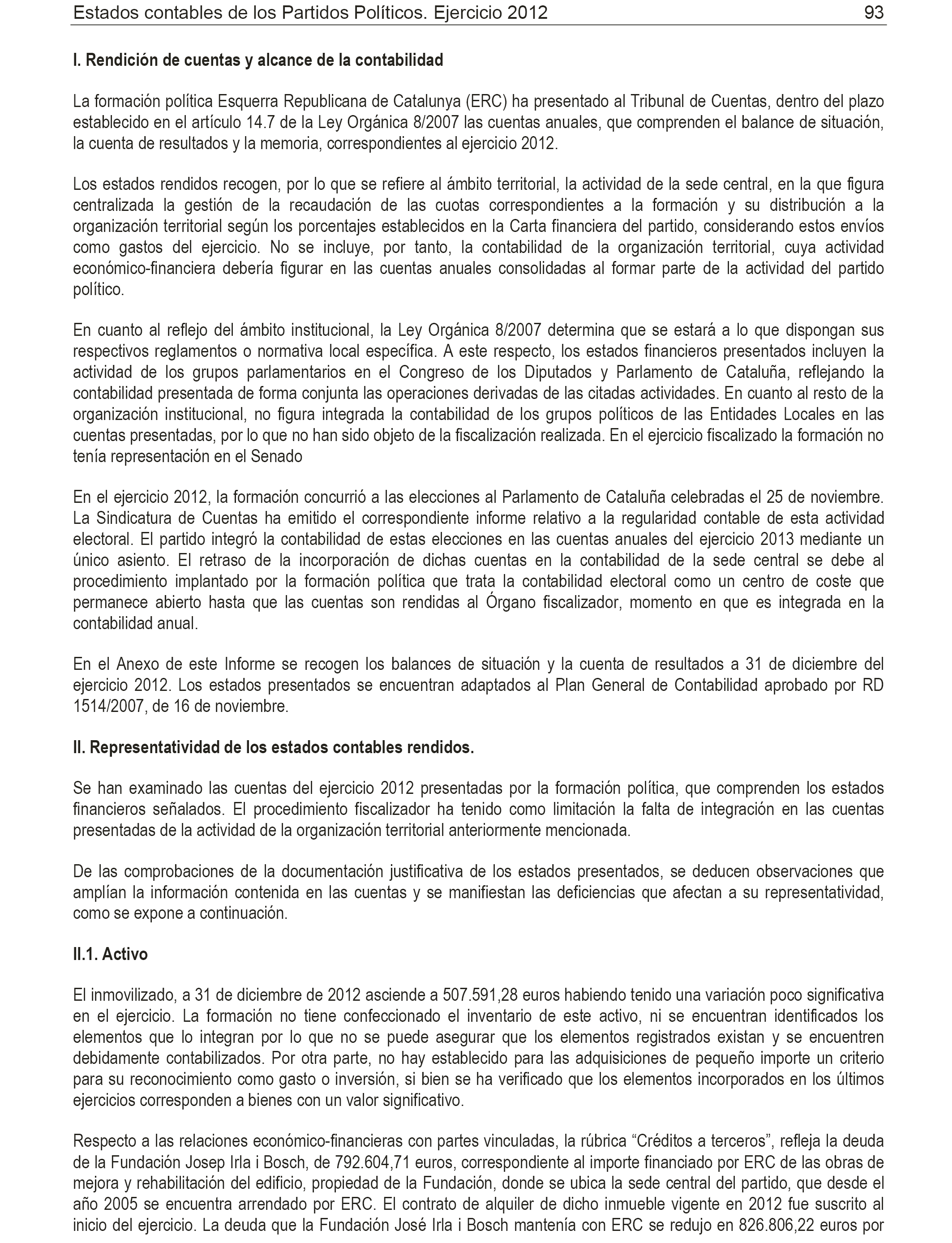 Estados contables de los Partidos Políticos. Ejercicio 2012 93

I. Rendición de cuentas y alcance de la contabilidad

La formación política Esquerra Republicana de Catalunya (ERC) ha presentado al Tribunal de Cuentas, dentro del plazo establecido en el artículo 14.7 de la Ley Orgánica 8/2007 las cuentas anuales, que comprenden el balance de situación, la cuenta de resultados y la memoria, correspondientes al ejercicio 2012.

Los estados rendidos recogen, por lo que se refiere al ámbito territorial, la actividad de la sede central, en la que figura centralizada la gestión de la recaudación de las cuotas correspondientes a la formación y su distribución a la organización territorial según los porcentajes establecidos en la Carta financiera del partido, considerando estos envíos como gastos del ejercicio. No se incluye, por tanto, la contabilidad de la organización territorial, cuya actividad económico-financiera debería figurar en las cuentas anuales consolidadas al formar parte de la actividad del partido político.

En cuanto al reflejo del ámbito institucional, la Ley Orgánica 8/2007 determina que se estará a lo que dispongan sus respectivos reglamentos o normativa local específica. A este respecto, los estados financieros presentados incluyen la actividad de los grupos parlamentarios en el Congreso de los Diputados y Parlamento de Cataluña, reflejando la contabilidad presentada de forma conjunta las operaciones derivadas de las citadas actividades. En cuanto al resto de la organización institucional, no figura integrada la contabilidad de los grupos políticos de las Entidades Locales en las cuentas presentadas, por lo que no han sido objeto de la fiscalización realizada. En el ejercicio fiscalizado la formación no tenía representación en el Senado

En el ejercicio 2012, la formación concurrió a las elecciones al Parlamento de Cataluña celebradas el 25 de noviembre. La Sindicatura de Cuentas ha emitido el correspondiente informe relativo a la regularidad contable de esta actividad electoral. El partido integró la contabilidad de estas elecciones en las cuentas anuales del ejercicio 2013 mediante un único asiento. El retraso de la incorporación de dichas cuentas en la contabilidad de la sede central se debe al procedimiento implantado por la formación política que trata la contabilidad electoral como un centro de coste que permanece abierto hasta que las cuentas son rendidas al Órgano fiscalizador, momento en que es integrada en la contabilidad anual.

En el Anexo de este Informe se recogen los balances de situación y la cuenta de resultados a 31 de diciembre del ejercicio 2012. Los estados presentados se encuentran adaptados al Plan General de Contabilidad aprobado por RD 1514/2007, de 16 de noviembre.

II. Representatividad de los estados contables rendidos.

Se han examinado las cuentas del ejercicio 2012 presentadas por la formación política, que comprenden los estados financieros señalados. El procedimiento fiscalizador ha tenido como limitación la falta de integración en las cuentas presentadas de la actividad de la organización territorial anteriormente mencionada.

De las comprobaciones de la documentación justificativa de los estados presentados, se deducen observaciones que amplían la información contenida en las cuentas y se manifiestan las deficiencias que afectan a su representatividad, como se expone a continuación.

II.1. Activo

El inmovilizado, a 31 de diciembre de 2012 asciende a 507.591,28 euros habiendo tenido una variación poco significativa en el ejercicio. La formación no tiene confeccionado el inventario de este activo, ni se encuentran identificados los elementos que lo integran por lo que no se puede asegurar que los elementos registrados existan y se encuentren debidamente contabilizados. Por otra parte, no hay establecido para las adquisiciones de pequeño importe un criterio para su reconocimiento como gasto o inversión, si bien se ha verificado que los elementos incorporados en los últimos ejercicios corresponden a bienes con un valor significativo.

Respecto a las relaciones económico-financieras con partes vinculadas, la rúbrica “Créditos a terceros”, refleja la deuda de la Fundación Josep Irla i Bosch, de 792.604,71 euros, correspondiente al importe financiado por ERC de las obras de mejora y rehabilitación del edificio, propiedad de la Fundación, donde se ubica la sede central del partido, que desde el año 2005 se encuentra arrendado por ERC. El contrato de alquiler de dicho inmueble vigente en 2012 fue suscrito al inicio del ejercicio. La deuda que la Fundación José Irla i Bosch mantenía con ERC se redujo en 826.806,22 euros por